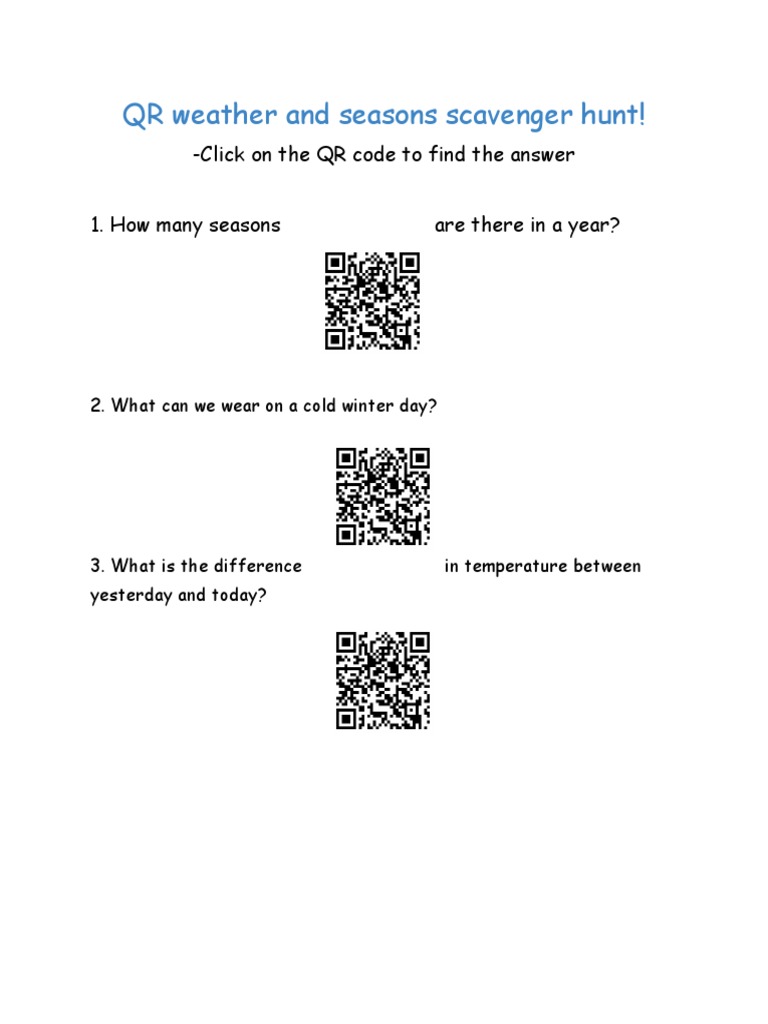 QR weather and seasons scavenger hunt!

-Click on the QR code to find the answer

1. How many seasons are there in a year?

2. What can we wear on a cold winter day?

3. What is the difference in temperature between yesterday and today?